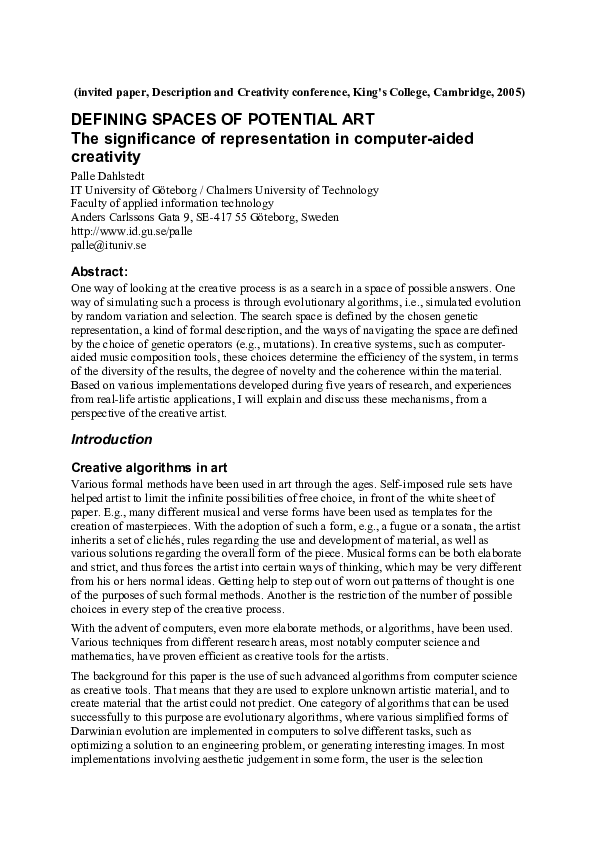 (invited paper, Description and Creativity conference, King's College, Cambridge, 2005)

DEFINING SPACES OF POTENTIAL ART
The significance of representation in computer-aided creativity

Palle Dahlstedt
IT University of Göteborg / Chalmers University of Technology
Faculty of applied information technology
Anders Carlssons Gata 9, SE-417 55 Göteborg, Sweden
http://www.id.gu.se/palle
palle@ituniv.se

Abstract:

One way of looking at the creative process is as a search in a space of possible answers. One way of simulating such a process is through evolutionary algorithms, i.e., simulated evolution by random variation and selection. The search space is defined by the chosen genetic representation, a kind of formal description, and the ways of navigating the space are defined by the choice of genetic operators (e.g., mutations). In creative systems, such as computer-aided music composition tools, these choices determine the efficiency of the system, in terms of the diversity of the results, the degree of novelty and the coherence within the material. Based on various implementations developed during five years of research, and experiences from real-life artistic applications, I will explain and discuss these mechanisms, from a perspective of the creative artist.

Introduction

Creative algorithms in art

Various formal methods have been used in art through the ages. Self-imposed rule sets have helped artist to limit the infinite possibilities of free choice, in front of the white sheet of paper. E.g., many different musical and verse forms have been used as templates for the creation of masterpieces. With the adoption of such a form, e.g., a fugue or a sonata, the artist inherits a set of clichés, rules regarding the use and development of material, as well as various solutions regarding the overall form of the piece. Musical forms can be both elaborate and strict, and thus forces the artist into certain ways of thinking, which may be very different from his or hers normal ideas. Getting help to step out of worn out patterns of thought is one of the purposes of such formal methods. Another is the restriction of the number of possible choices in every step of the creative process.

With the advent of computers, even more elaborate methods, or algorithms, have been used. Various techniques from different research areas, most notably computer science and mathematics, have proven efficient as creative tools for the artists.

The background for this paper is the use of such advanced algorithms from computer science as creative tools. That means that they are used to explore unknown artistic material, and to create material that the artist could not predict. One category of algorithms that can be used successfully to this purpose are evolutionary algorithms, where various simplified forms of Darwinian evolution are implemented in computers to solve different tasks, such as optimizing a solution to an engineering problem, or generating interesting images. In most implementations involving aesthetic judgement in some form, the user is the selection